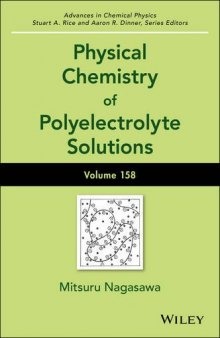 Advances in Chemical Physics
Stuart A. Rice and Aaron R. Dinner, Series Editors

Physical Chemistry of Polyelectrolyte Solutions

Volume 158

Mitsuru Nagasawa

WILEY